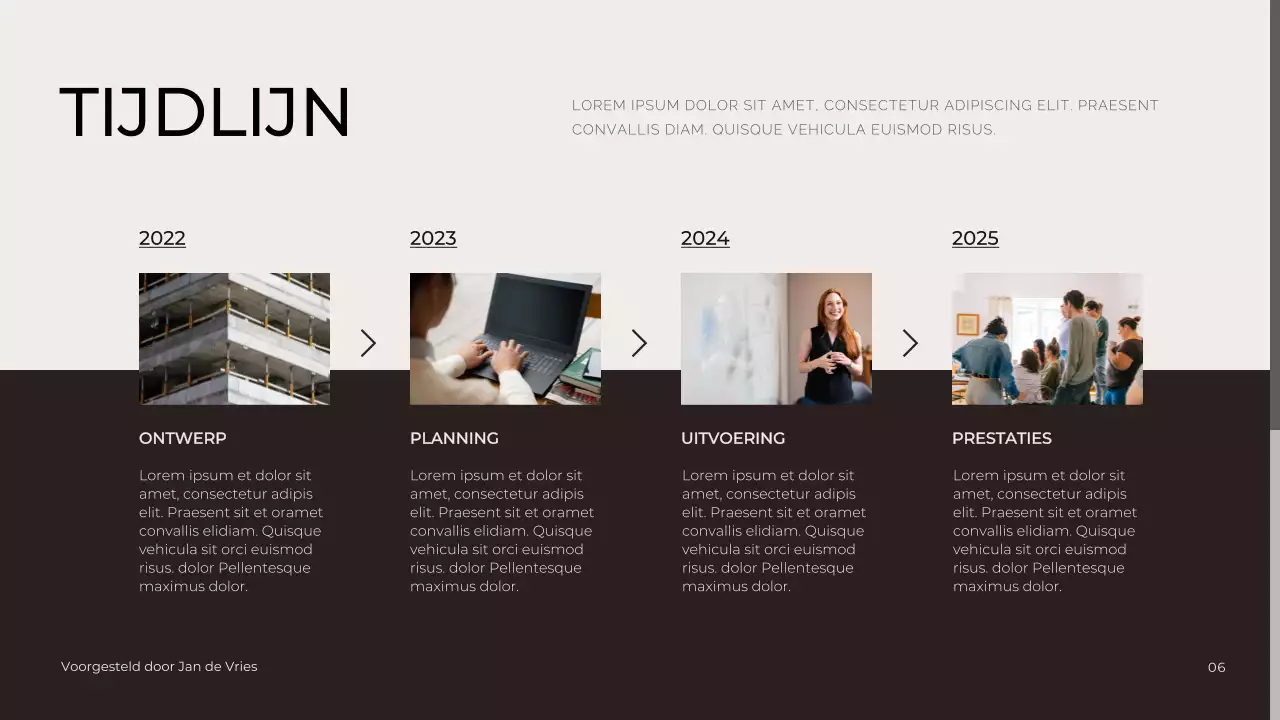 TIJDLIJN

LOREM IPSUM DOLOR SIT AMET, CONSECTETUR ADIPISCING ELIT. PRAESENT CONVALLIS DIAM. QUISQUE VEHICULA EUISMOD RISUS.

2022

ONTWERP

Lorem ipsum et dolor sit amet, consectetur adipis elit. Praesent sit et oramet convallis elidiam. Quisque vehicula sit orci euismod risus. dolor Pellentesque maximus dolor.

2023

PLANNING

Lorem ipsum et dolor sit amet, consectetur adipis elit. Praesent sit et oramet convallis elidiam. Quisque vehicula sit orci euismod risus. dolor Pellentesque maximus dolor.

2024

UITVOERING

Lorem ipsum et dolor sit amet, consectetur adipis elit. Praesent sit et oramet convallis elidiam. Quisque vehicula sit orci euismod risus. dolor Pellentesque maximus dolor.

2025

PRESTATIES

Lorem ipsum et dolor sit amet, consectetur adipis elit. Praesent sit et oramet convallis elidiam. Quisque vehicula sit orci euismod risus. dolor Pellentesque maximus dolor.

Voorgesteld door Jan de Vries

06